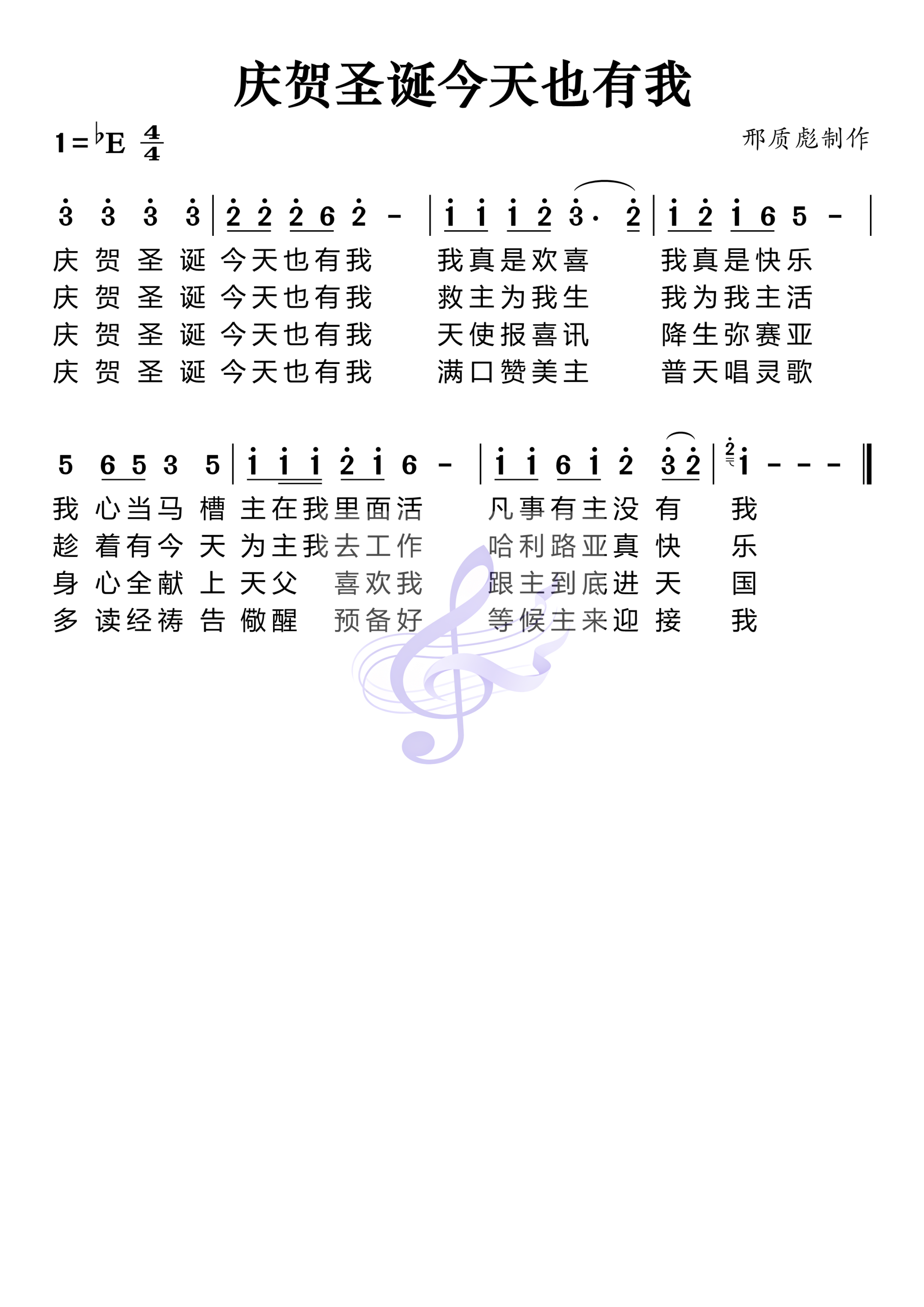 庆贺圣诞今天也有我

1=♭E $\frac{4}{4}$

邢质彪制作

3 3 3 3 | 2 2 2 6 2 - | 1 1 1 2 3· 2 | 1 2 1 6 5 - |

庆 贺 圣 诞 今天也有我 我真是欢喜 我真是快乐
庆 贺 圣 诞 今天也有我 救主为我生 我为我主活
庆 贺 圣 诞 今天也有我 天使报喜讯 降生弥赛亚
庆 贺 圣 诞 今天也有我 满口赞美主 普天唱灵歌

5 6 5 3 5 | 1 1 1 2 1 6 - | 1 1 6 1 2 3 2 | 2 1 - - - ‖

我 心当马 槽 主在我里面活 凡事有主没 有 我
趁 着有今 天 为主我去工作 哈利路亚真 快 乐
身 心全献 上 天父 喜欢我 跟主到底进 天 国
多 读经祷 告 儆醒 预备好 等候主来迎 接 我